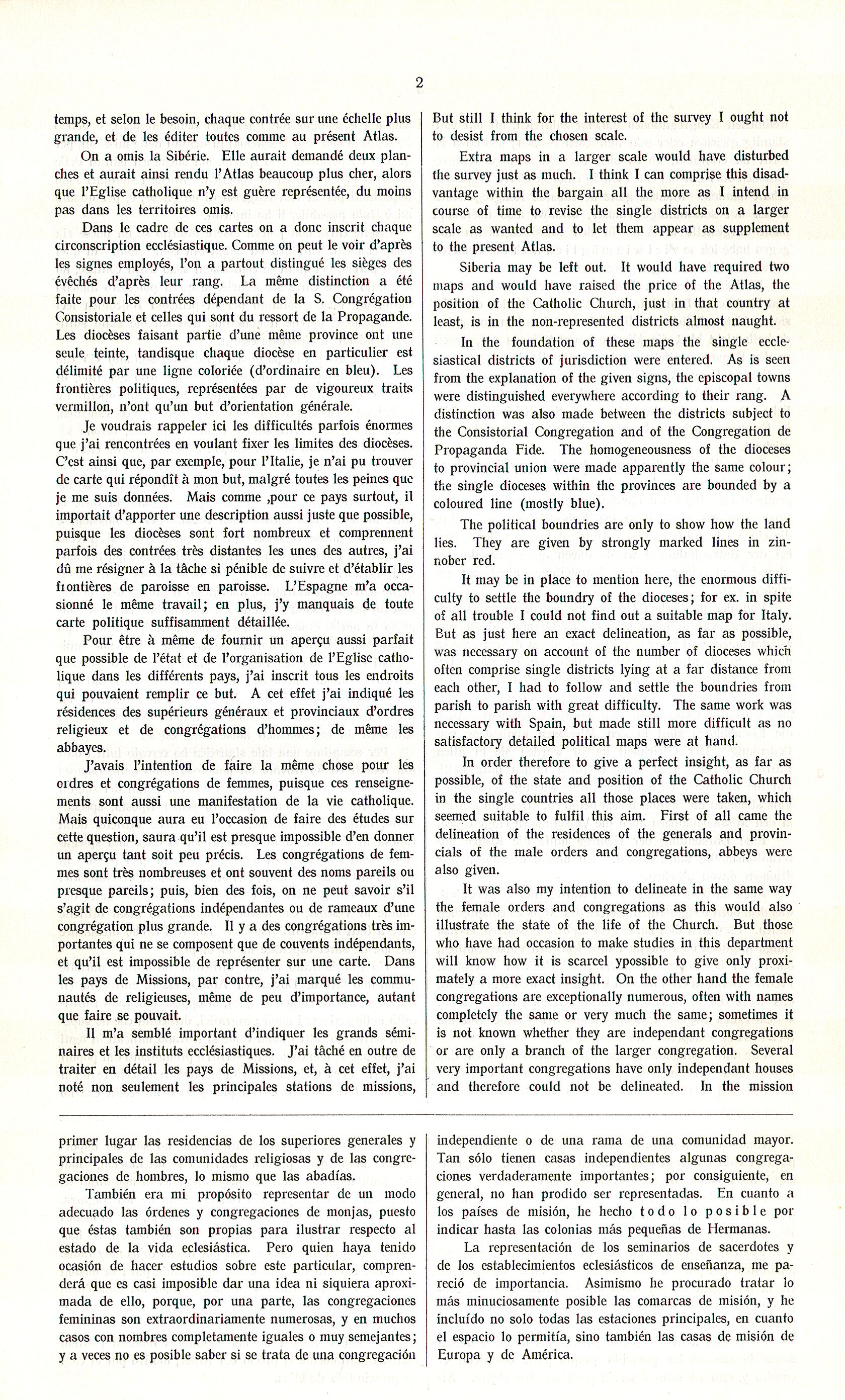 2

temps, et selon le besoin, chaque contrée sur une échelle plus grande, et de les éditer toutes comme au présent Atlas.

On a omis la Sibérie. Elle aurait demandé deux planches et aurait ainsi rendu l'Atlas beaucoup plus cher, alors que l'Eglise catholique n'y est guère représentée, du moins pas dans les territoires omis.

Dans le cadre de ces cartes on a donc inscrit chaque circonscription ecclésiastique. Comme on peut le voir d'après les signes employés, l'on a partout distingué les sièges des évêchés d'après leur rang. La même distinction a été faite pour les contrées dépendant de la S. Congrégation Consistoriale et celles qui sont du ressort de la Propagande. Les diocèses faisant partie d'une même province ont une seule teinte, tandisque chaque diocèse en particulier est délimité par une ligne coloriée (d'ordinaire en bleu). Les frontières politiques, représentées par de vigoureux traits vermillon, n'ont qu'un but d'orientation générale.

Je voudrais rappeler ici les difficultés parfois énormes que j'ai rencontrées en voulant fixer les limites des diocèses. C'est ainsi que, par exemple, pour l'Italie, je n'ai pu trouver de carte qui répondît à mon but, malgré toutes les peines que je me suis données. Mais comme ,pour ce pays surtout, il importait d'apporter une description aussi juste que possible, puisque les diocèses sont fort nombreux et comprennent parfois des contrées très distantes les unes des autres, j'ai dû me résigner à la tâche si pénible de suivre et d'établir les frontières de paroisse en paroisse. L'Espagne m'a occasionné le même travail; en plus, j'y manquais de toute carte politique suffisamment détaillée.

Pour être à même de fournir un aperçu aussi parfait que possible de l'état et de l'organisation de l'Eglise catholique dans les différents pays, j'ai inscrit tous les endroits qui pouvaient remplir ce but. A cet effet j'ai indiqué les résidences des supérieurs généraux et provinciaux d'ordres religieux et de congrégations d'hommes; de même les abbayes.

J'avais l'intention de faire la même chose pour les ordres et congrégations de femmes, puisque ces renseignements sont aussi une manifestation de la vie catholique. Mais quiconque aura eu l'occasion de faire des études sur cette question, saura qu'il est presque impossible d'en donner un aperçu tant soit peu précis. Les congrégations de femmes sont très nombreuses et ont souvent des noms pareils ou presque pareils; puis, bien des fois, on ne peut savoir s'il s'agit de congrégations indépendantes ou de rameaux d'une congrégation plus grande. Il y a des congrégations très importantes qui ne se composent que de couvents indépendants, et qu'il est impossible de représenter sur une carte. Dans les pays de Missions, par contre, j'ai marqué les communautés de religieuses, même de peu d'importance, autant que faire se pouvait.

Il m'a semblé important d'indiquer les grands séminaires et les instituts ecclésiastiques. J'ai tâché en outre de traiter en détail les pays de Missions, et, à cet effet, j'ai noté non seulement les principales stations de missions,

But still I think for the interest of the survey I ought not to desist from the chosen scale.

Extra maps in a larger scale would have disturbed the survey just as much. I think I can comprise this disadvantage within the bargain all the more as I intend in course of time to revise the single districts on a larger scale as wanted and to let them appear as supplement to the present Atlas.

Siberia may be left out. It would have required two maps and would have raised the price of the Atlas, the position of the Catholic Church, just in that country at least, is in the non-represented districts almost naught.

In the foundation of these maps the single ecclesiastical districts of jurisdiction were entered. As is seen from the explanation of the given signs, the episcopal towns were distinguished everywhere according to their rang. A distinction was also made between the districts subject to the Consistorial Congregation and of the Congregation de Propaganda Fide. The homogeneousness of the dioceses to provincial union were made apparently the same colour; the single dioceses within the provinces are bounded by a coloured line (mostly blue).

The political boundries are only to show how the land lies. They are given by strongly marked lines in zinnober red.

It may be in place to mention here, the enormous difficulty to settle the boundry of the dioceses; for ex. in spite of all trouble I could not find out a suitable map for Italy. But as just here an exact delineation, as far as possible, was necessary on account of the number of dioceses which often comprise single districts lying at a far distance from each other, I had to follow and settle the boundries from parish to parish with great difficulty. The same work was necessary with Spain, but made still more difficult as no satisfactory detailed political maps were at hand.

In order therefore to give a perfect insight, as far as possible, of the state and position of the Catholic Church in the single countries all those places were taken, which seemed suitable to fulfil this aim. First of all came the delineation of the residences of the generals and provincials of the male orders and congregations, abbeys were also given.

It was also my intention to delineate in the same way the female orders and congregations as this would also illustrate the state of the life of the Church. But those who have had occasion to make studies in this department will know how it is scarcel ypossible to give only proximately a more exact insight. On the other hand the female congregations are exceptionally numerous, often with names completely the same or very much the same; sometimes it is not known whether they are independant congregations or are only a branch of the larger congregation. Several very important congregations have only independant houses and therefore could not be delineated. In the mission

primer lugar las residencias de los superiores generales y principales de las comunidades religiosas y de las congregaciones de hombres, lo mismo que las abadías.

También era mi propósito representar de un modo adecuado las órdenes y congregaciones de monjas, puesto que éstas también son propias para ilustrar respecto al estado de la vida eclesiástica. Pero quien haya tenido ocasión de hacer estudios sobre este particular, comprenderá que es casi imposible dar una idea ni siquiera aproximada de ello, porque, por una parte, las congregaciones femininas son extraordinariamente numerosas, y en muchos casos con nombres completamente iguales o muy semejantes; y a veces no es posible saber si se trata de una congregación

independiente o de una rama de una comunidad mayor. Tan sólo tienen casas independientes algunas congregaciones verdaderamente importantes; por consiguiente, en general, no han prodido ser representadas. En cuanto a los países de misión, he hecho todo lo posible por indicar hasta las colonias más pequeñas de Hermanas.

La representación de los seminarios de sacerdotes y de los establecimientos eclesiásticos de enseñanza, me pareció de importancia. Asimismo he procurado tratar lo más minuciosamente posible las comarcas de misión, y he incluído no solo todas las estaciones principales, en cuanto el espacio lo permitía, sino también las casas de misión de Europa y de América.